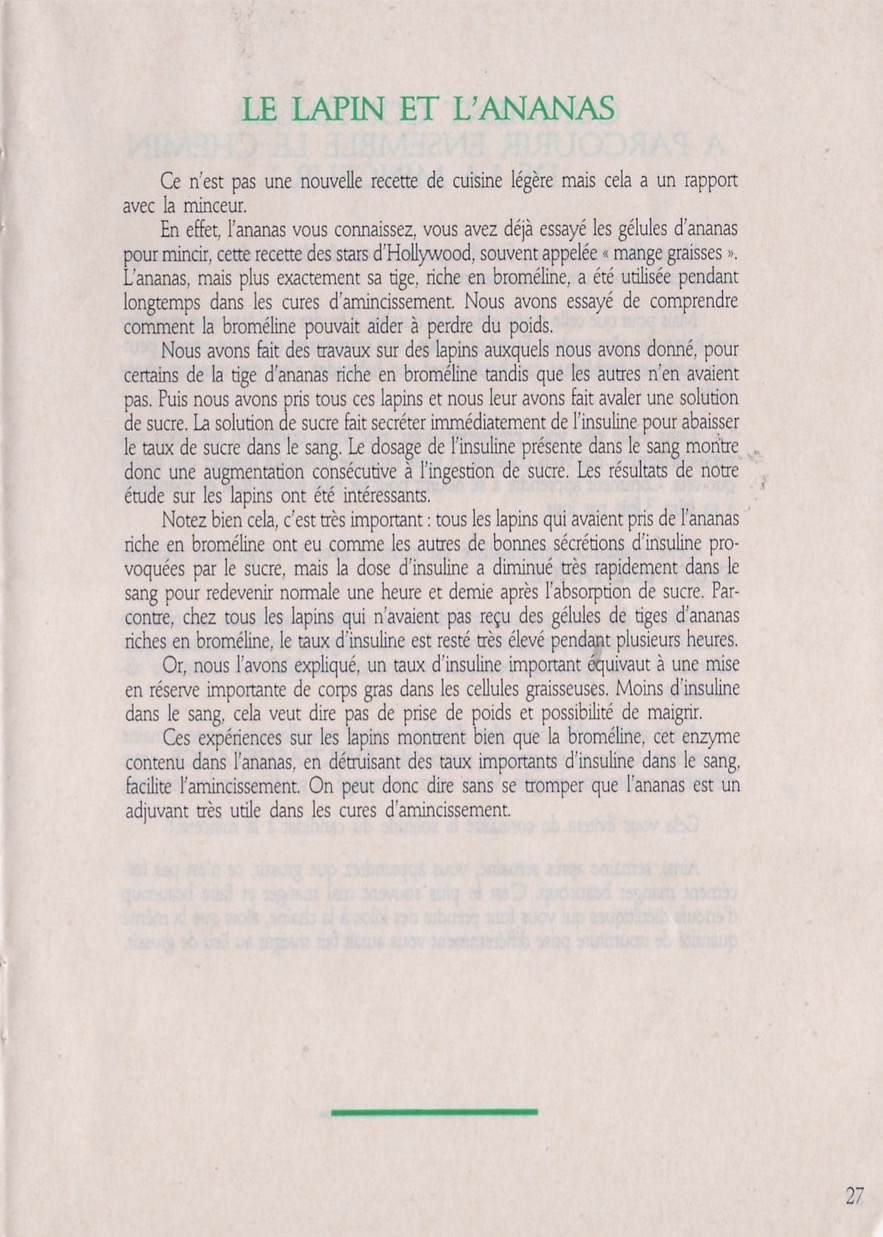 LE LAPIN ET L'ANANAS

Ce n'est pas une nouvelle recette de cuisine légère mais cela a un rapport avec la minceur.

En effet, l'ananas vous connaissez, vous avez déjà essayé les gélules d'ananas pour mincir, cette recette des stars d'Hollywood, souvent appelée « mange graisses ». L'ananas, mais plus exactement sa tige, riche en broméline, a été utilisée pendant longtemps dans les cures d'amincissement. Nous avons essayé de comprendre comment la broméline pouvait aider à perdre du poids.

Nous avons fait des travaux sur des lapins auxquels nous avons donné, pour certains de la tige d'ananas riche en broméline tandis que les autres n'en avaient pas. Puis nous avons pris tous ces lapins et nous leur avons fait avaler une solution de sucre. La solution de sucre fait secréter immédiatement de l'insuline pour abaisser le taux de sucre dans le sang. Le dosage de l'insuline présente dans le sang montre donc une augmentation consécutive à l'ingestion de sucre. Les résultats de notre étude sur les lapins ont été intéressants.

Notez bien cela, c'est très important : tous les lapins qui avaient pris de l'ananas riche en broméline ont eu comme les autres de bonnes sécrétions d'insuline provoquées par le sucre, mais la dose d'insuline a diminué très rapidement dans le sang pour redevenir normale une heure et demie après l'absorption de sucre. Par-contre, chez tous les lapins qui n'avaient pas reçu des gélules de tiges d'ananas riches en broméline, le taux d'insuline est resté très élevé pendant plusieurs heures.

Or, nous l'avons expliqué, un taux d'insuline important équivaut à une mise en réserve importante de corps gras dans les cellules graisseuses. Moins d'insuline dans le sang, cela veut dire pas de prise de poids et possibilité de maigrir.

Ces expériences sur les lapins montrent bien que la broméline, cet enzyme contenu dans l'ananas, en détruisant des taux importants d'insuline dans le sang, facilite l'amincissement. On peut donc dire sans se tromper que l'ananas est un adjuvant très utile dans les cures d'amincissement.

27